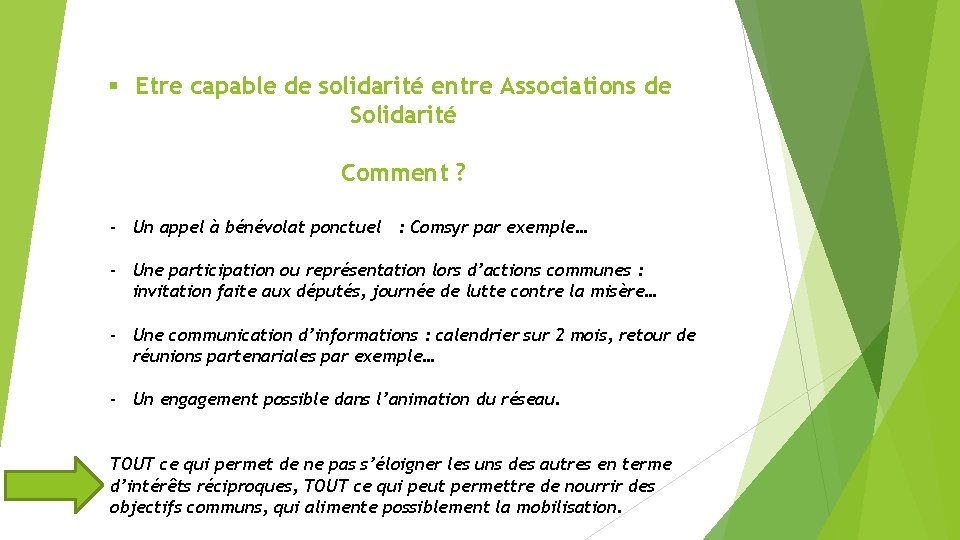 ▪ Etre capable de solidarité entre Associations de Solidarité

Comment ?

- Un appel à bénévolat ponctuel : Comsyr par exemple…

- Une participation ou représentation lors d'actions communes : invitation faite aux députés, journée de lutte contre la misère…

- Une communication d'informations : calendrier sur 2 mois, retour de réunions partenariales par exemple…

- Un engagement possible dans l'animation du réseau.

TOUT ce qui permet de ne pas s'éloigner les uns des autres en terme d'intérêts réciproques, TOUT ce qui peut permettre de nourrir des objectifs communs, qui alimente possiblement la mobilisation.